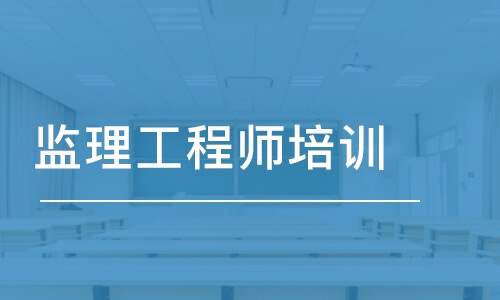 监理工程师培训